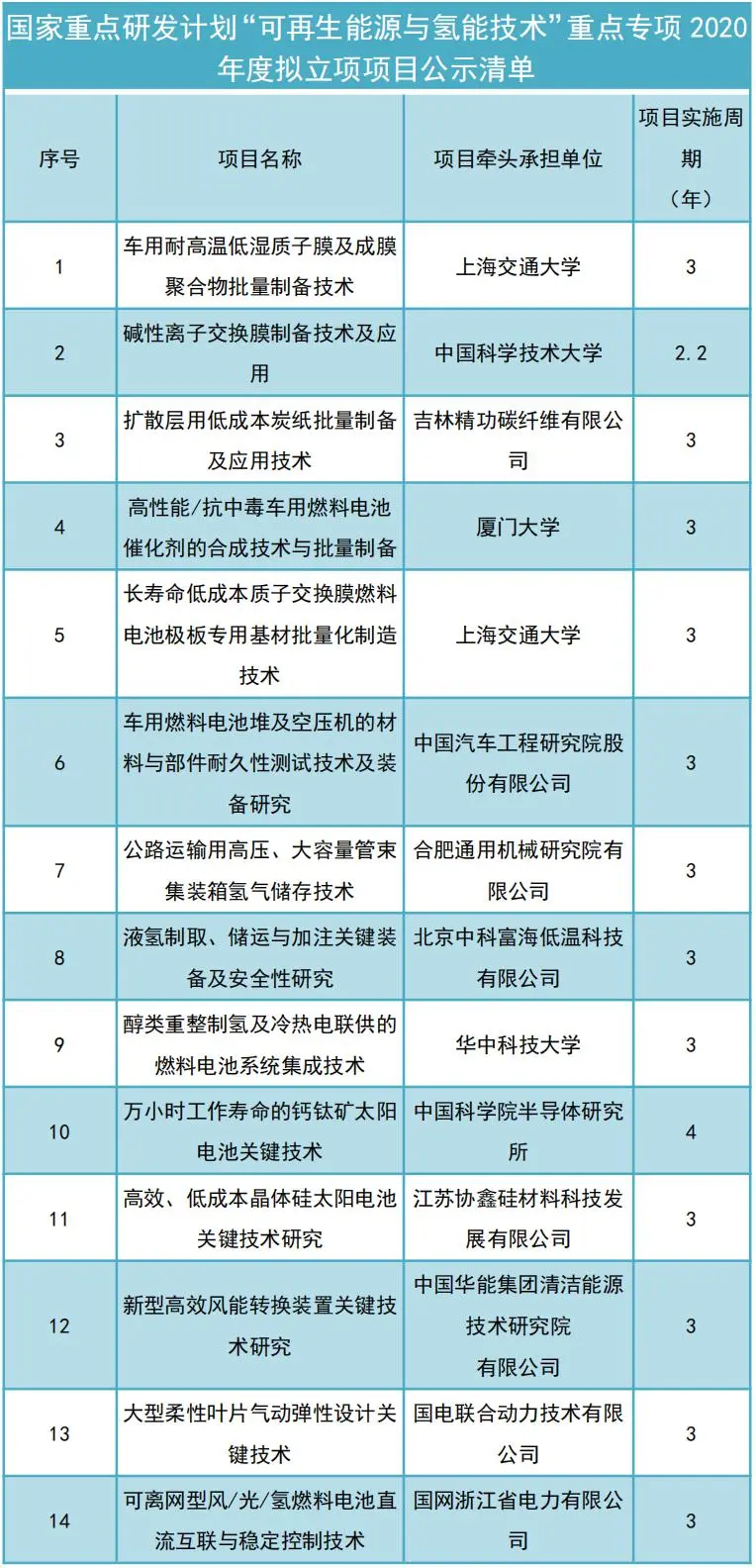 国家重点研发计划“可再生能源与氢能技术”重点专项 2020 年度拟立项项目公示清单

| 序号 | 项目名称 | 项目牵头承担单位 | 项目实施周期（年） |
|---|---|---|---|
| 1 | 车用耐高温低湿质子膜及成膜聚合物批量制备技术 | 上海交通大学 | 3 |
| 2 | 碱性离子交换膜制备技术及应用 | 中国科学技术大学 | 2.2 |
| 3 | 扩散层用低成本炭纸批量制备及应用技术 | 吉林精功碳纤维有限公司 | 3 |
| 4 | 高性能/抗中毒车用燃料电池催化剂的合成技术与批量制备 | 厦门大学 | 3 |
| 5 | 长寿命低成本质子交换膜燃料电池极板专用基材批量化制造技术 | 上海交通大学 | 3 |
| 6 | 车用燃料电池堆及空压机的材料与部件耐久性测试技术及装备研究 | 中国汽车工程研究院股份有限公司 | 3 |
| 7 | 公路运输用高压、大容量管束集装箱氢气储存技术 | 合肥通用机械研究院有限公司 | 3 |
| 8 | 液氢制取、储运与加注关键装备及安全性研究 | 北京中科富海低温科技有限公司 | 3 |
| 9 | 醇类重整制氢及冷热电联供的燃料电池系统集成技术 | 华中科技大学 | 3 |
| 10 | 万小时工作寿命的钙钛矿太阳电池关键技术 | 中国科学院半导体研究所 | 4 |
| 11 | 高效、低成本晶体硅太阳电池关键技术研究 | 江苏协鑫硅材料科技发展有限公司 | 3 |
| 12 | 新型高效风能转换装置关键技术研究 | 中国华能集团清洁能源技术研究院有限公司 | 3 |
| 13 | 大型柔性叶片气动弹性设计关键技术 | 国电联合动力技术有限公司 | 3 |
| 14 | 可离网型风/光/氢燃料电池直流互联与稳定控制技术 | 国网浙江省电力有限公司 | 3 |